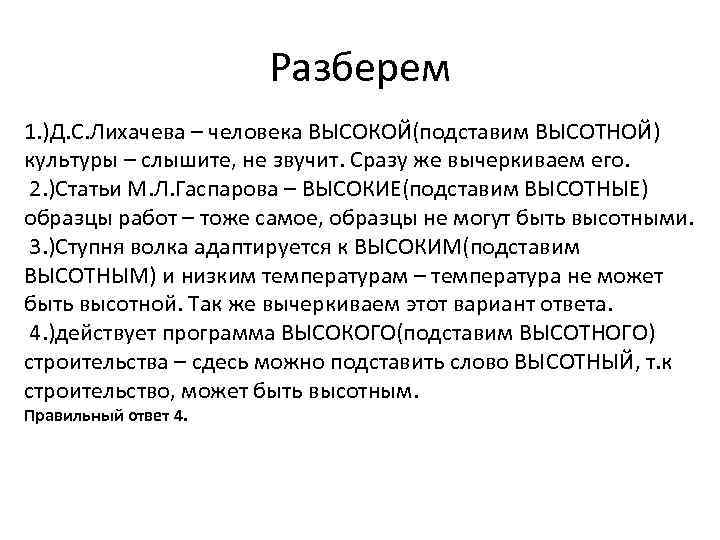 Разберем

1.)Д.С.Лихачева – человека ВЫСОКОЙ(подставим ВЫСОТНОЙ) культуры – слышите, не звучит. Сразу же вычеркиваем его.
2.)Статьи М.Л.Гаспарова – ВЫСОКИЕ(подставим ВЫСОТНЫЕ) образцы работ – тоже самое, образцы не могут быть высотными.
3.)Ступня волка адаптируется к ВЫСОКИМ(подставим ВЫСОТНЫМ) и низким температурам – температура не может быть высотной. Так же вычеркиваем этот вариант ответа.
4.)действует программа ВЫСОКОГО(подставим ВЫСОТНОГО) строительства – сдесь можно подставить слово ВЫСОТНЫЙ, т.к строительство, может быть высотным.
Правильный ответ 4.